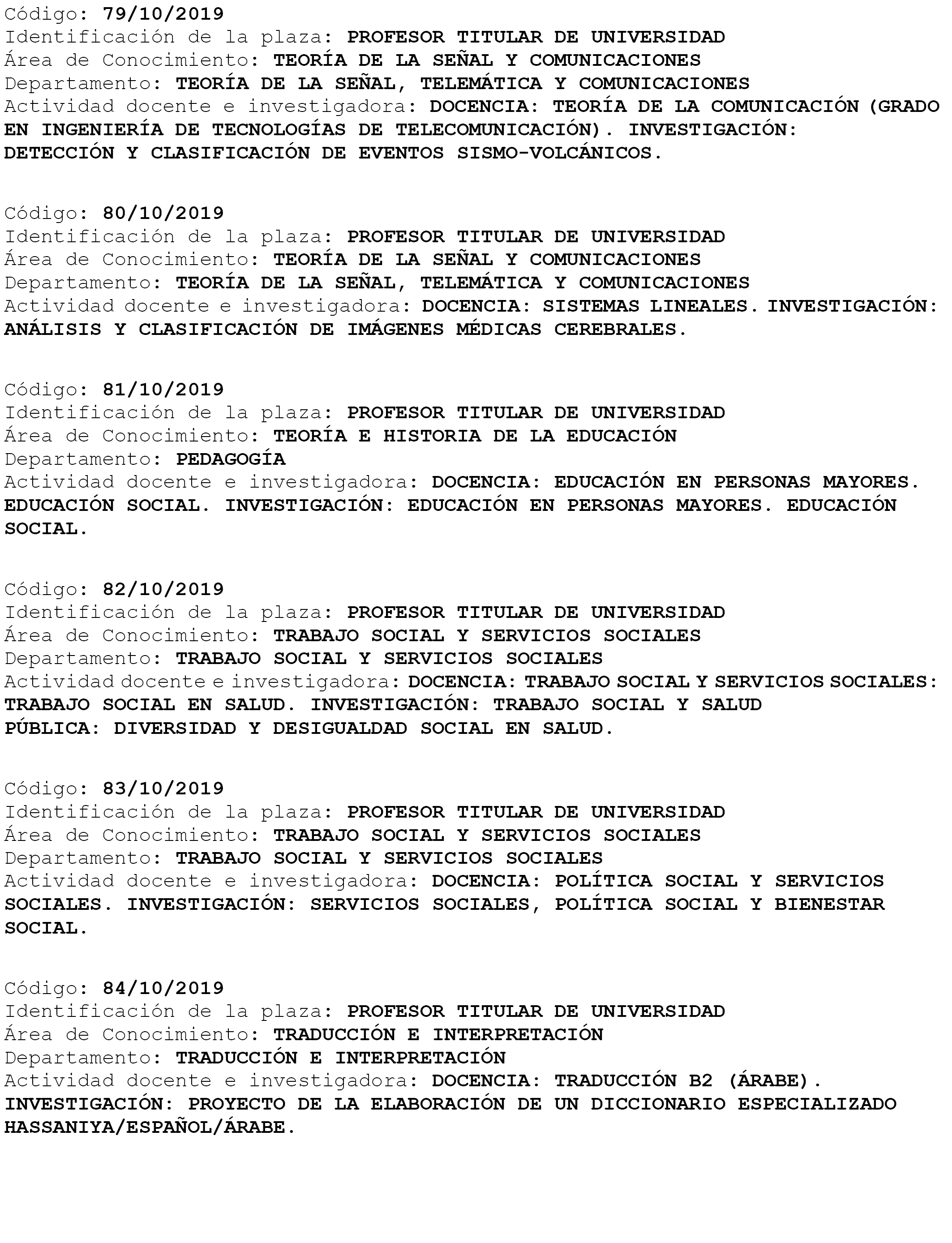 Código: 79/10/2019
Identificación de la plaza: PROFESOR TITULAR DE UNIVERSIDAD
Área de Conocimiento: TEORÍA DE LA SEÑAL Y COMUNICACIONES
Departamento: TEORÍA DE LA SEÑAL, TELEMÁTICA Y COMUNICACIONES
Actividad docente e investigadora: DOCENCIA: TEORÍA DE LA COMUNICACIÓN (GRADO EN INGENIERÍA DE TECNOLOGÍAS DE TELECOMUNICACIÓN). INVESTIGACIÓN: DETECCIÓN Y CLASIFICACIÓN DE EVENTOS SISMO-VOLCÁNICOS.

Código: 80/10/2019
Identificación de la plaza: PROFESOR TITULAR DE UNIVERSIDAD
Área de Conocimiento: TEORÍA DE LA SEÑAL Y COMUNICACIONES
Departamento: TEORÍA DE LA SEÑAL, TELEMÁTICA Y COMUNICACIONES
Actividad docente e investigadora: DOCENCIA: SISTEMAS LINEALES. INVESTIGACIÓN: ANÁLISIS Y CLASIFICACIÓN DE IMÁGENES MÉDICAS CEREBRALES.

Código: 81/10/2019
Identificación de la plaza: PROFESOR TITULAR DE UNIVERSIDAD
Área de Conocimiento: TEORÍA E HISTORIA DE LA EDUCACIÓN
Departamento: PEDAGOGÍA
Actividad docente e investigadora: DOCENCIA: EDUCACIÓN EN PERSONAS MAYORES. EDUCACIÓN SOCIAL. INVESTIGACIÓN: EDUCACIÓN EN PERSONAS MAYORES. EDUCACIÓN SOCIAL.

Código: 82/10/2019
Identificación de la plaza: PROFESOR TITULAR DE UNIVERSIDAD
Área de Conocimiento: TRABAJO SOCIAL Y SERVICIOS SOCIALES
Departamento: TRABAJO SOCIAL Y SERVICIOS SOCIALES
Actividad docente e investigadora: DOCENCIA: TRABAJO SOCIAL Y SERVICIOS SOCIALES: TRABAJO SOCIAL EN SALUD. INVESTIGACIÓN: TRABAJO SOCIAL Y SALUD PÚBLICA: DIVERSIDAD Y DESIGUALDAD SOCIAL EN SALUD.

Código: 83/10/2019
Identificación de la plaza: PROFESOR TITULAR DE UNIVERSIDAD
Área de Conocimiento: TRABAJO SOCIAL Y SERVICIOS SOCIALES
Departamento: TRABAJO SOCIAL Y SERVICIOS SOCIALES
Actividad docente e investigadora: DOCENCIA: POLÍTICA SOCIAL Y SERVICIOS SOCIALES. INVESTIGACIÓN: SERVICIOS SOCIALES, POLÍTICA SOCIAL Y BIENESTAR SOCIAL.

Código: 84/10/2019
Identificación de la plaza: PROFESOR TITULAR DE UNIVERSIDAD
Área de Conocimiento: TRADUCCIÓN E INTERPRETACIÓN
Departamento: TRADUCCIÓN E INTERPRETACIÓN
Actividad docente e investigadora: DOCENCIA: TRADUCCIÓN B2 (ÁRABE). INVESTIGACIÓN: PROYECTO DE LA ELABORACIÓN DE UN DICCIONARIO ESPECIALIZADO HASSANIYA/ESPAÑOL/ÁRABE.